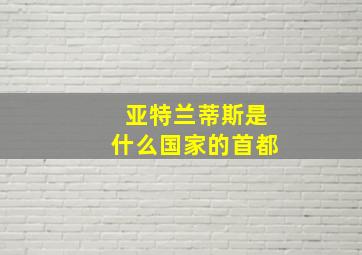 亚特兰蒂斯是
什么国家的首都